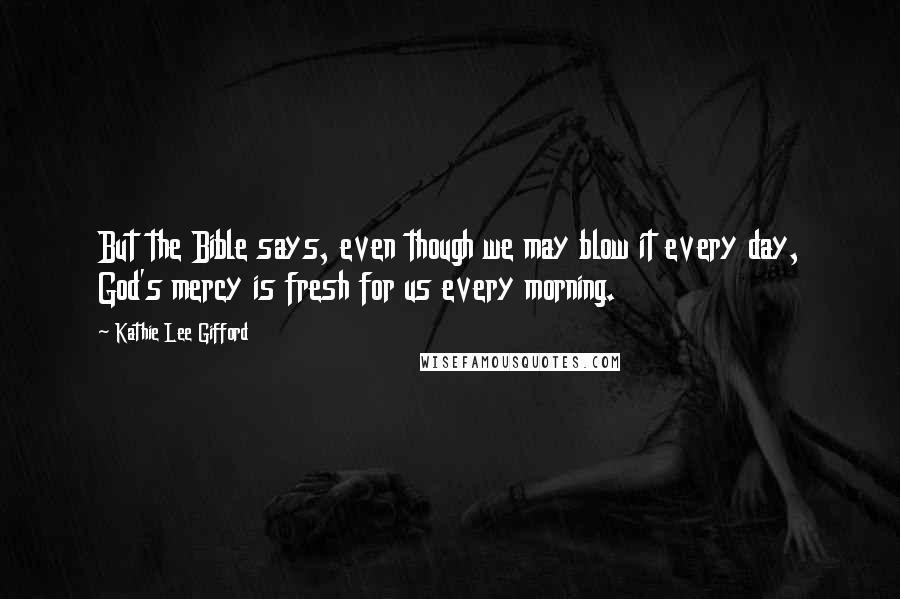 But the Bible says, even though we may blow it every day, God's mercy is fresh for us every morning.

~ Kathie Lee Gifford

WISEFAMOUSQUOTES.COM